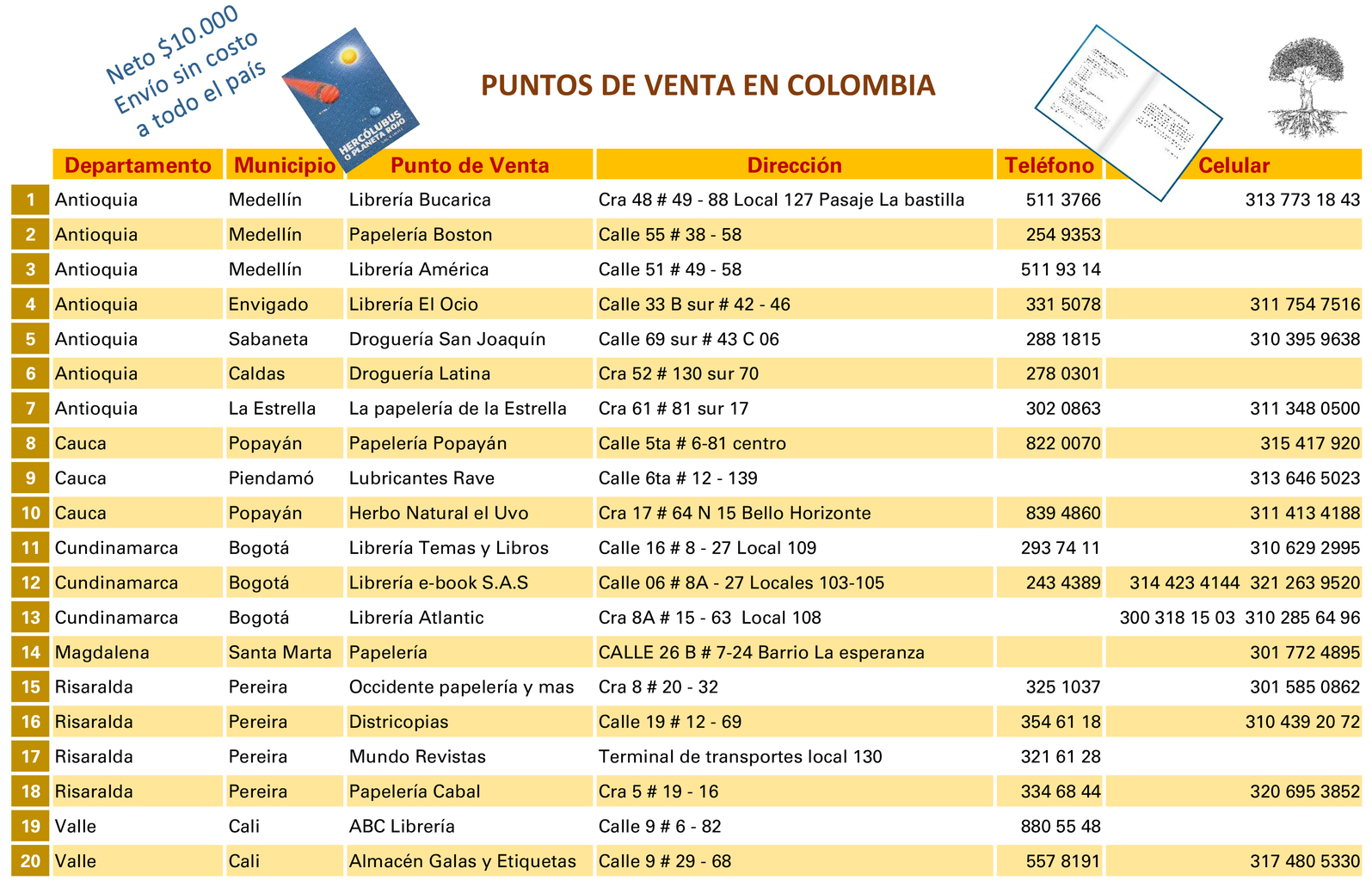 Neto $10.000
Envío sin costo
a todo el país

HERCÓLUBUS O PLANETA ROJO

PUNTOS DE VENTA EN COLOMBIA

| | Departamento | Municipio | Punto de Venta | Dirección | Teléfono | Celular |
|---|---|---|---|---|---|---|
| 1 | Antioquia | Medellín | Librería Bucarica | Cra 48 # 49 - 88 Local 127 Pasaje La bastilla | 511 3766 | 313 773 18 43 |
| 2 | Antioquia | Medellín | Papelería Boston | Calle 55 # 38 - 58 | 254 9353 | |
| 3 | Antioquia | Medellín | Librería América | Calle 51 # 49 - 58 | 511 93 14 | |
| 4 | Antioquia | Envigado | Librería El Ocio | Calle 33 B sur # 42 - 46 | 331 5078 | 311 754 7516 |
| 5 | Antioquia | Sabaneta | Droguería San Joaquín | Calle 69 sur # 43 C 06 | 288 1815 | 310 395 9638 |
| 6 | Antioquia | Caldas | Droguería Latina | Cra 52 # 130 sur 70 | 278 0301 | |
| 7 | Antioquia | La Estrella | La papelería de la Estrella | Cra 61 # 81 sur 17 | 302 0863 | 311 348 0500 |
| 8 | Cauca | Popayán | Papelería Popayán | Calle 5ta # 6-81 centro | 822 0070 | 315 417 920 |
| 9 | Cauca | Piendamó | Lubricantes Rave | Calle 6ta # 12 - 139 | | 313 646 5023 |
| 10 | Cauca | Popayán | Herbo Natural el Uvo | Cra 17 # 64 N 15 Bello Horizonte | 839 4860 | 311 413 4188 |
| 11 | Cundinamarca | Bogotá | Librería Temas y Libros | Calle 16 # 8 - 27 Local 109 | 293 74 11 | 310 629 2995 |
| 12 | Cundinamarca | Bogotá | Librería e-book S.A.S | Calle 06 # 8A - 27 Locales 103-105 | 243 4389 | 314 423 4144 321 263 9520 |
| 13 | Cundinamarca | Bogotá | Librería Atlantic | Cra 8A # 15 - 63 Local 108 | | 300 318 15 03 310 285 64 96 |
| 14 | Magdalena | Santa Marta | Papelería | CALLE 26 B # 7-24 Barrio La esperanza | | 301 772 4895 |
| 15 | Risaralda | Pereira | Occidente papelería y mas | Cra 8 # 20 - 32 | 325 1037 | 301 585 0862 |
| 16 | Risaralda | Pereira | Districopias | Calle 19 # 12 - 69 | 354 61 18 | 310 439 20 72 |
| 17 | Risaralda | Pereira | Mundo Revistas | Terminal de transportes local 130 | 321 61 28 | |
| 18 | Risaralda | Pereira | Papelería Cabal | Cra 5 # 19 - 16 | 334 68 44 | 320 695 3852 |
| 19 | Valle | Cali | ABC Librería | Calle 9 # 6 - 82 | 880 55 48 | |
| 20 | Valle | Cali | Almacén Galas y Etiquetas | Calle 9 # 29 - 68 | 557 8191 | 317 480 5330 |